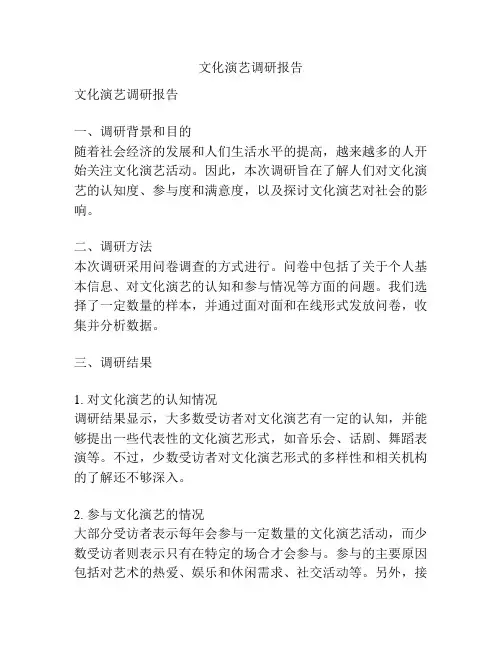 文化演艺调研报告

文化演艺调研报告

一、调研背景和目的
随着社会经济的发展和人们生活水平的提高，越来越多的人开始关注文化演艺活动。因此，本次调研旨在了解人们对文化演艺的认知度、参与度和满意度，以及探讨文化演艺对社会的影响。

二、调研方法
本次调研采用问卷调查的方式进行。问卷中包括了关于个人基本信息、对文化演艺的认知和参与情况等方面的问题。我们选择了一定数量的样本，并通过面对面和在线形式发放问卷，收集并分析数据。

三、调研结果

1. 对文化演艺的认知情况
调研结果显示，大多数受访者对文化演艺有一定的认知，并能够提出一些代表性的文化演艺形式，如音乐会、话剧、舞蹈表演等。不过，少数受访者对文化演艺形式的多样性和相关机构的了解还不够深入。

2. 参与文化演艺的情况
大部分受访者表示每年会参与一定数量的文化演艺活动，而少数受访者则表示只有在特定的场合才会参与。参与的主要原因包括对艺术的热爱、娱乐和休闲需求、社交活动等。另外，接